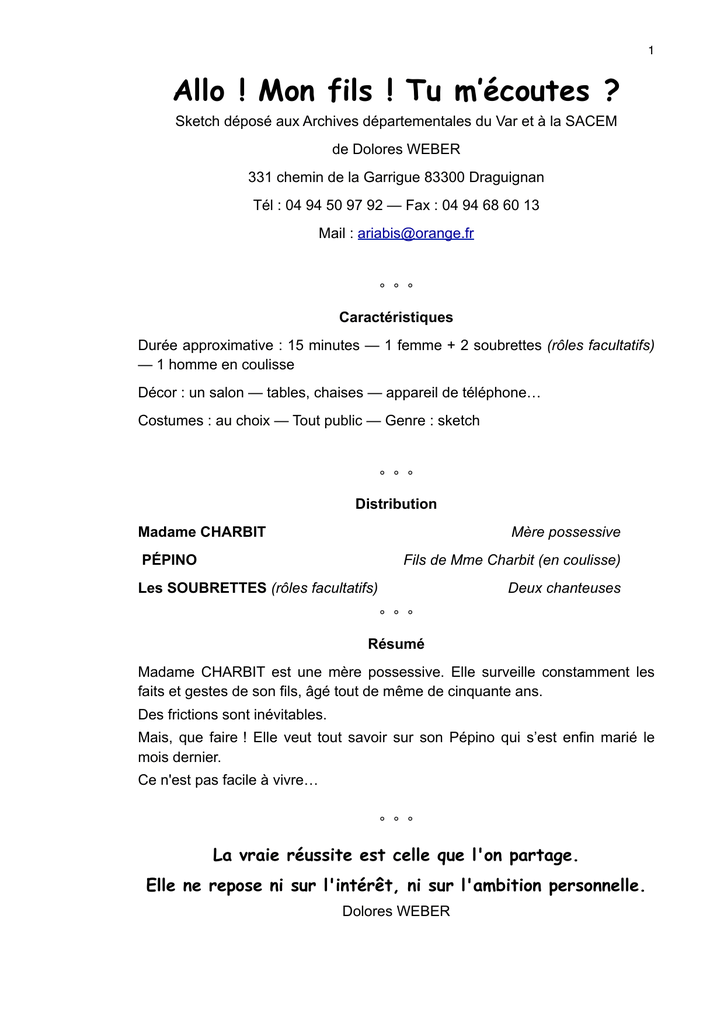 1

Allo ! Mon fils ! Tu m'écoutes ?

Sketch déposé aux Archives départementales du Var et à la SACEM

de Dolores WEBER

331 chemin de la Garrigue 83300 Draguignan

Tél : 04 94 50 97 92 — Fax : 04 94 68 60 13

Mail : ariabis@orange.fr

° ° °

Caractéristiques

Durée approximative : 15 minutes — 1 femme + 2 soubrettes (rôles facultatifs) — 1 homme en coulisse

Décor : un salon — tables, chaises — appareil de téléphone…

Costumes : au choix — Tout public — Genre : sketch

° ° °

Distribution

Madame CHARBIT Mère possessive

PÉPINO Fils de Mme Charbit (en coulisse)

Les SOUBRETTES (rôles facultatifs) Deux chanteuses

° ° °

Résumé

Madame CHARBIT est une mère possessive. Elle surveille constamment les faits et gestes de son fils, âgé tout de même de cinquante ans.

Des frictions sont inévitables.

Mais, que faire ! Elle veut tout savoir sur son Pépino qui s'est enfin marié le mois dernier.

Ce n'est pas facile à vivre…

° ° °

La vraie réussite est celle que l'on partage.

Elle ne repose ni sur l'intérêt, ni sur l'ambition personnelle.

Dolores WEBER